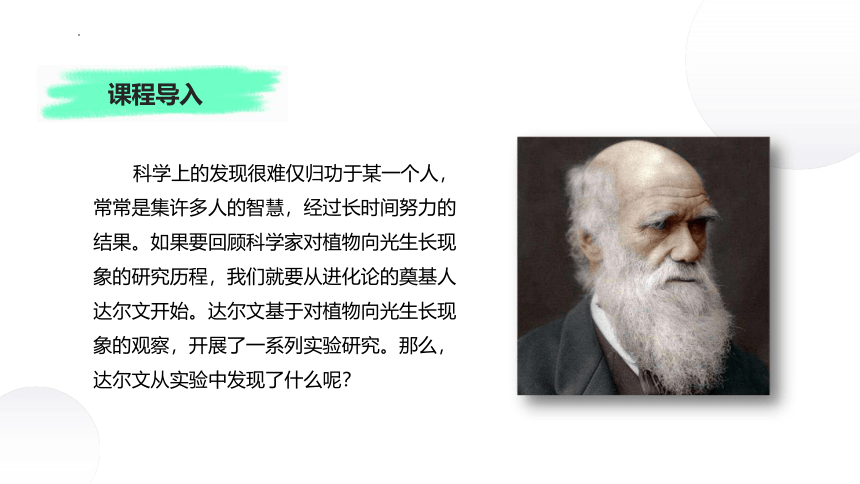 课程导入

科学上的发现很难仅归功于某一个人，常常是集许多人的智慧，经过长时间努力的结果。如果要回顾科学家对植物向光生长现象的研究历程，我们就要从进化论的奠基人达尔文开始。达尔文基于对植物向光生长现象的观察，开展了一系列实验研究。那么，达尔文从实验中发现了什么呢？